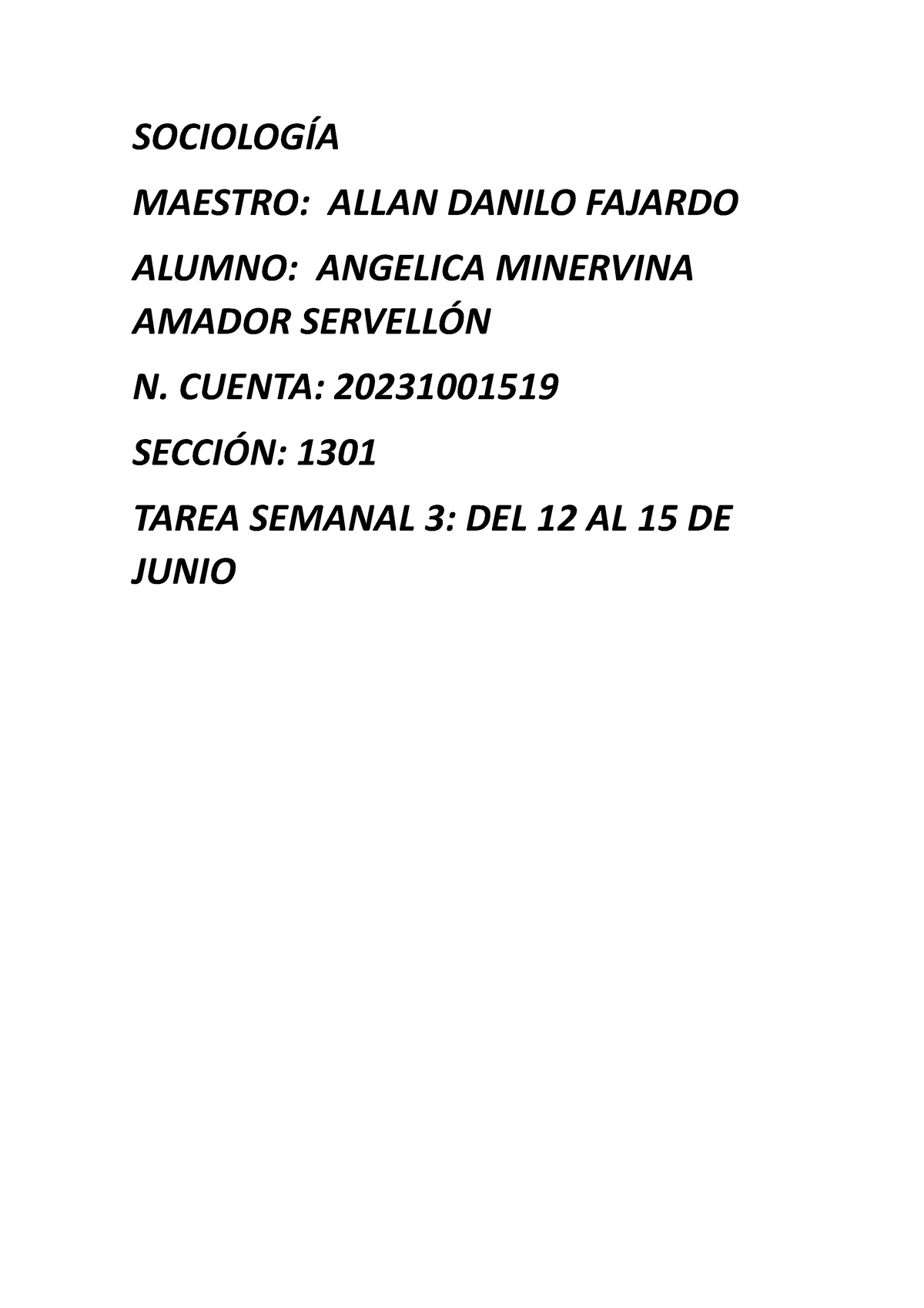 SOCIOLOGÍA

MAESTRO: ALLAN DANILO FAJARDO

ALUMNO: ANGELICA MINERVINA AMADOR SERVELLÓN

N. CUENTA: 20231001519

SECCIÓN: 1301

TAREA SEMANAL 3: DEL 12 AL 15 DE JUNIO